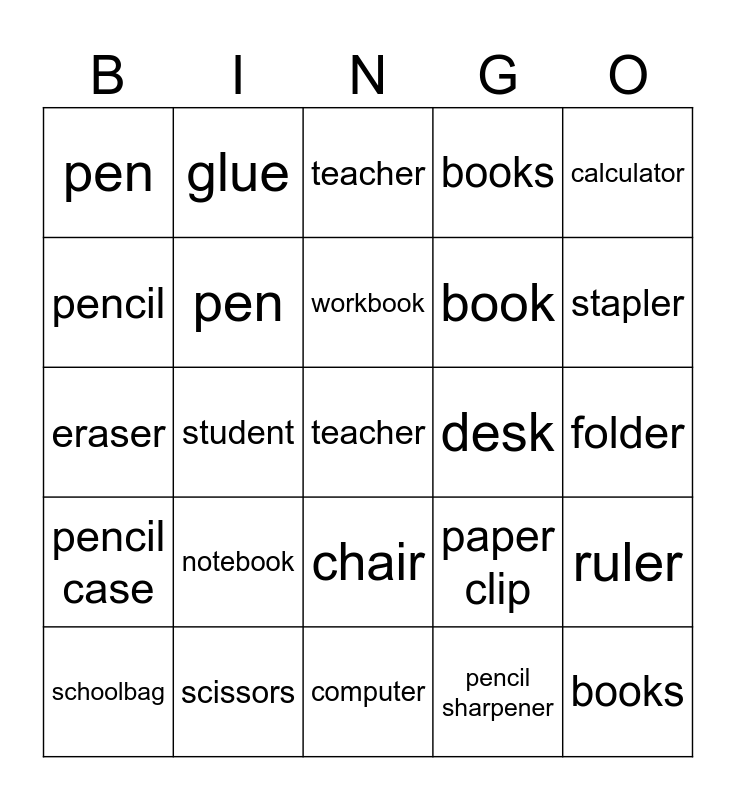 | B | I | N | G | O |
|---|---|---|---|---|
| pen | glue | teacher | books | calculator |
| pencil | pen | workbook | book | stapler |
| eraser | student | teacher | desk | folder |
| pencil case | notebook | chair | paper clip | ruler |
| schoolbag | scissors | computer | pencil sharpener | books |